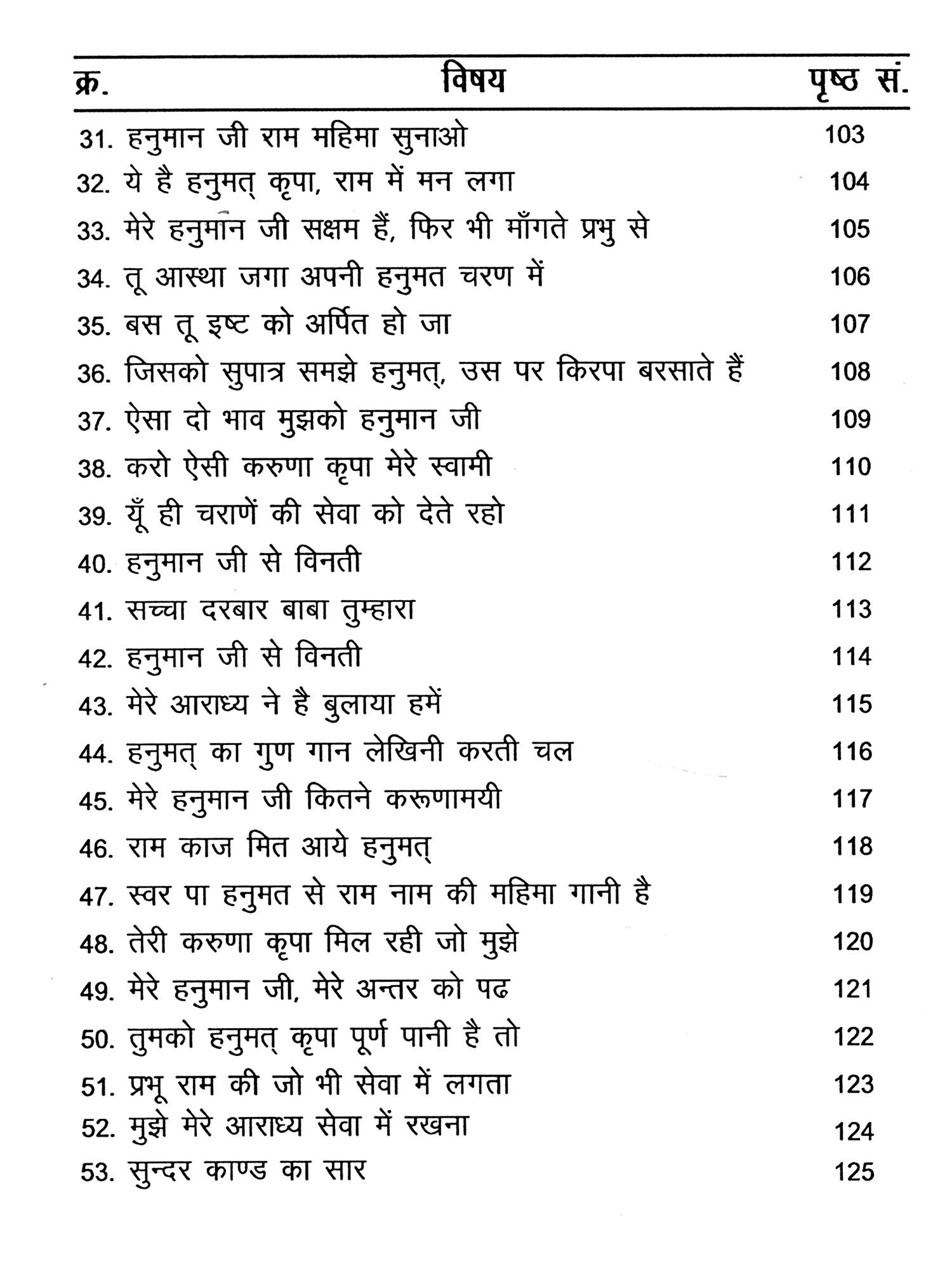 | क्र. | विषय | पृष्ठ सं. |
|---|---|---|
| 31. | हनुमान जी राम महिमा सुनाओ | 103 |
| 32. | ये है हनुमत् कृपा, राम में मन लगा | 104 |
| 33. | मेरे हनुमान जी सक्षम हैं, फिर भी माँगते प्रभु से | 105 |
| 34. | तू आस्था जगा अपनी हनुमत चरण में | 106 |
| 35. | बस तू इष्ट को अर्पित हो जा | 107 |
| 36. | जिसको सुपात्र समझे हनुमत्, उस पर किरपा बरसाते हैं | 108 |
| 37. | ऐसा दो भाव मुझको हनुमान जी | 109 |
| 38. | करो ऐसी करुणा कृपा मेरे स्वामी | 110 |
| 39. | यूँ ही चराणें की सेवा को देते रहो | 111 |
| 40. | हनुमान जी से विनती | 112 |
| 41. | सच्चा दरबार बाबा तुम्हारा | 113 |
| 42. | हनुमान जी से विनती | 114 |
| 43. | मेरे आराध्य ने है बुलाया हमें | 115 |
| 44. | हनुमत् का गुण गान लेखिनी करती चल | 116 |
| 45. | मेरे हनुमान जी कितने करूणामयी | 117 |
| 46. | राम काज मित आये हनुमत् | 118 |
| 47. | स्वर पा हनुमत से राम नाम की महिमा गानी है | 119 |
| 48. | तेरी करुणा कृपा मिल रही जो मुझे | 120 |
| 49. | मेरे हनुमान जी, मेरे अन्तर को पढ | 121 |
| 50. | तुमको हनुमत् कृपा पूर्ण पानी है तो | 122 |
| 51. | प्रभू राम की जो भी सेवा में लगता | 123 |
| 52. | मुझे मेरे आराध्य सेवा में रखना | 124 |
| 53. | सुन्दर काण्ड का सार | 125 |